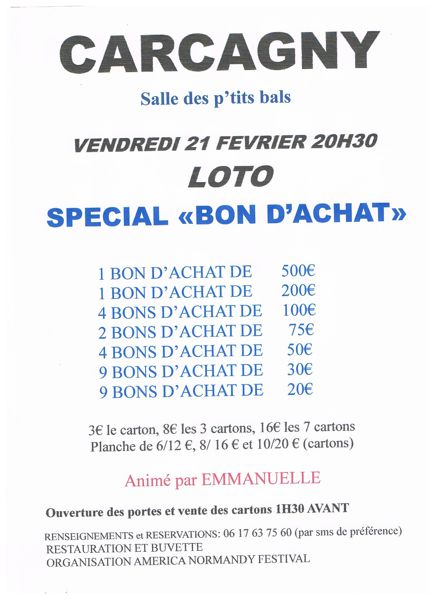 CARCAGNY

Salle des p'tits bals

VENDREDI 21 FEVRIER 20H30

LOTO

SPECIAL «BON D'ACHAT»

1 BON D'ACHAT DE 500€
1 BON D'ACHAT DE 200€
4 BONS D'ACHAT DE 100€
2 BONS D'ACHAT DE 75€
4 BONS D'ACHAT DE 50€
9 BONS D'ACHAT DE 30€
9 BONS D'ACHAT DE 20€

3€ le carton, 8€ les 3 cartons, 16€ les 7 cartons
Planche de 6/12 €, 8/ 16 € et 10/20 € (cartons)

Animé par EMMANUELLE

Ouverture des portes et vente des cartons 1H30 AVANT

RENSEIGNEMENTS et RESERVATIONS: 06 17 63 75 60 (par sms de préférence)
RESTAURATION ET BUVETTE
ORGANISATION AMERICA NORMANDY FESTIVAL